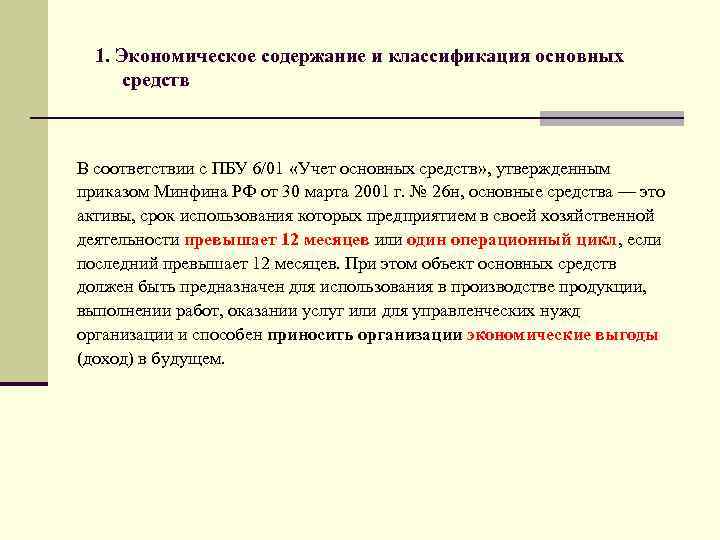 1. Экономическое содержание и классификация основных средств

В соответствии с ПБУ 6/01 «Учет основных средств», утвержденным приказом Минфина РФ от 30 марта 2001 г. № 26н, основные средства — это активы, срок использования которых предприятием в своей хозяйственной деятельности превышает 12 месяцев или один операционный цикл, если последний превышает 12 месяцев. При этом объект основных средств должен быть предназначен для использования в производстве продукции, выполнении работ, оказании услуг или для управленческих нужд организации и способен приносить организации экономические выгоды (доход) в будущем.